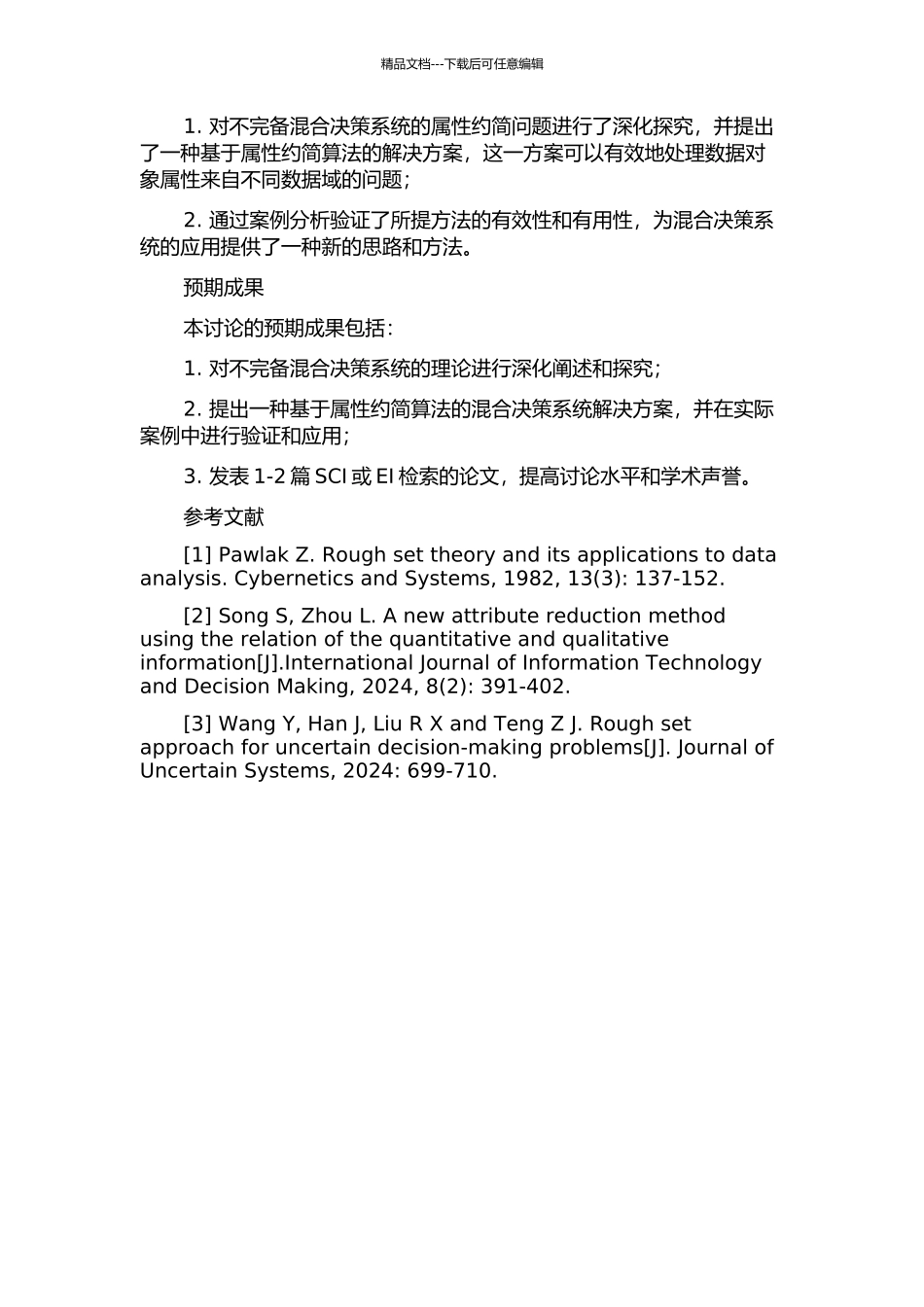 精品文档---下载后可任意编辑

1. 对不完备混合决策系统的属性约简问题进行了深化探究，并提出了一种基于属性约简算法的解决方案，这一方案可以有效地处理数据对象属性来自不同数据域的问题；

2. 通过案例分析验证了所提方法的有效性和有用性，为混合决策系统的应用提供了一种新的思路和方法。

预期成果

本讨论的预期成果包括：

1. 对不完备混合决策系统的理论进行深化阐述和探究；

2. 提出一种基于属性约简算法的混合决策系统解决方案，并在实际案例中进行验证和应用；

3. 发表 1-2 篇 SCI 或 EI 检索的论文，提高讨论水平和学术声誉。

参考文献

[1] Pawlak Z. Rough set theory and its applications to data analysis. Cybernetics and Systems, 1982, 13(3): 137-152.

[2] Song S, Zhou L. A new attribute reduction method using the relation of the quantitative and qualitative information[J].International Journal of Information Technology and Decision Making, 2024, 8(2): 391-402.

[3] Wang Y, Han J, Liu R X and Teng Z J. Rough set approach for uncertain decision-making problems[J]. Journal of Uncertain Systems, 2024: 699-710.